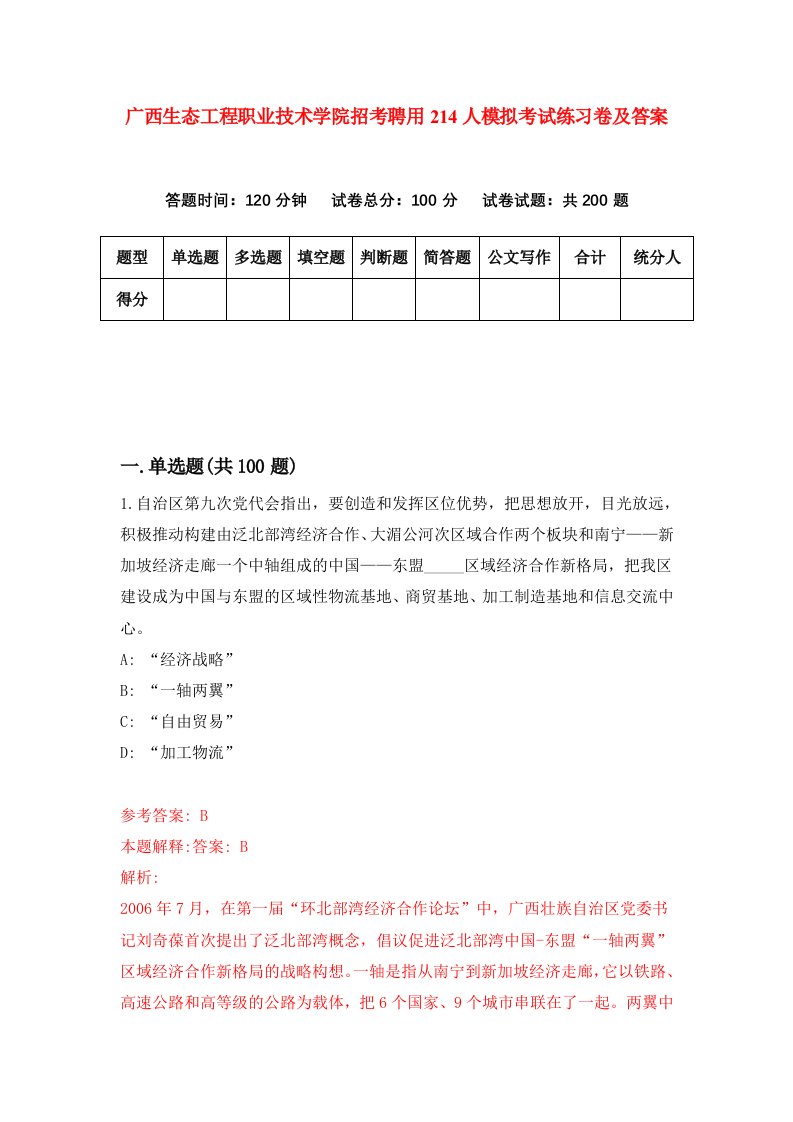 广西生态工程职业技术学院招考聘用214人模拟考试练习卷及答案

答题时间：120分钟　试卷总分：100分　试卷试题：共200题

| 题型 | 单选题 | 多选题 | 填空题 | 判断题 | 简答题 | 公文写作 | 合计 | 统分人 |
|---|---|---|---|---|---|---|---|---|
| 得分 | | | | | | | | |

一.单选题(共100题)

1.自治区第九次党代会指出，要创造和发挥区位优势，把思想放开，目光放远，积极推动构建由泛北部湾经济合作、大湄公河次区域合作两个板块和南宁——新加坡经济走廊一个中轴组成的中国——东盟_____区域经济合作新格局，把我区建设成为中国与东盟的区域性物流基地、商贸基地、加工制造基地和信息交流中心。
A: “经济战略”
B: “一轴两翼”
C: “自由贸易”
D: “加工物流”

参考答案: B
本题解释:答案: B
解析:
2006年7月，在第一届“环北部湾经济合作论坛”中，广西壮族自治区党委书记刘奇葆首次提出了泛北部湾概念，倡议促进泛北部湾中国-东盟“一轴两翼”区域经济合作新格局的战略构想。一轴是指从南宁到新加坡经济走廊,它以铁路、高速公路和高等级的公路为载体，把6个国家、9个城市串联在了一起。两翼中